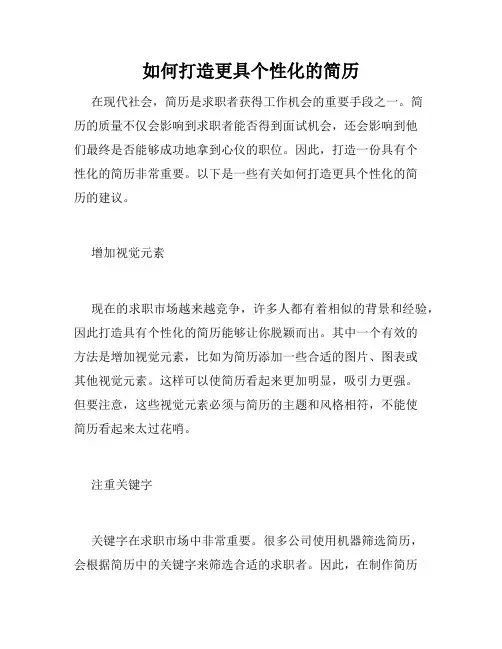 如何打造更具个性化的简历

在现代社会，简历是求职者获得工作机会的重要手段之一。简历的质量不仅会影响到求职者能否得到面试机会，还会影响到他们最终是否能够成功地拿到心仪的职位。因此，打造一份具有个性化的简历非常重要。以下是一些有关如何打造更具个性化的简历的建议。

增加视觉元素

现在的求职市场越来越竞争，许多人都有着相似的背景和经验，因此打造具有个性化的简历能够让你脱颖而出。其中一个有效的方法是增加视觉元素，比如为简历添加一些合适的图片、图表或其他视觉元素。这样可以使简历看起来更加明显，吸引力更强。但要注意，这些视觉元素必须与简历的主题和风格相符，不能使简历看起来太过花哨。

注重关键字

关键字在求职市场中非常重要。很多公司使用机器筛选简历，会根据简历中的关键字来筛选合适的求职者。因此，在制作简历